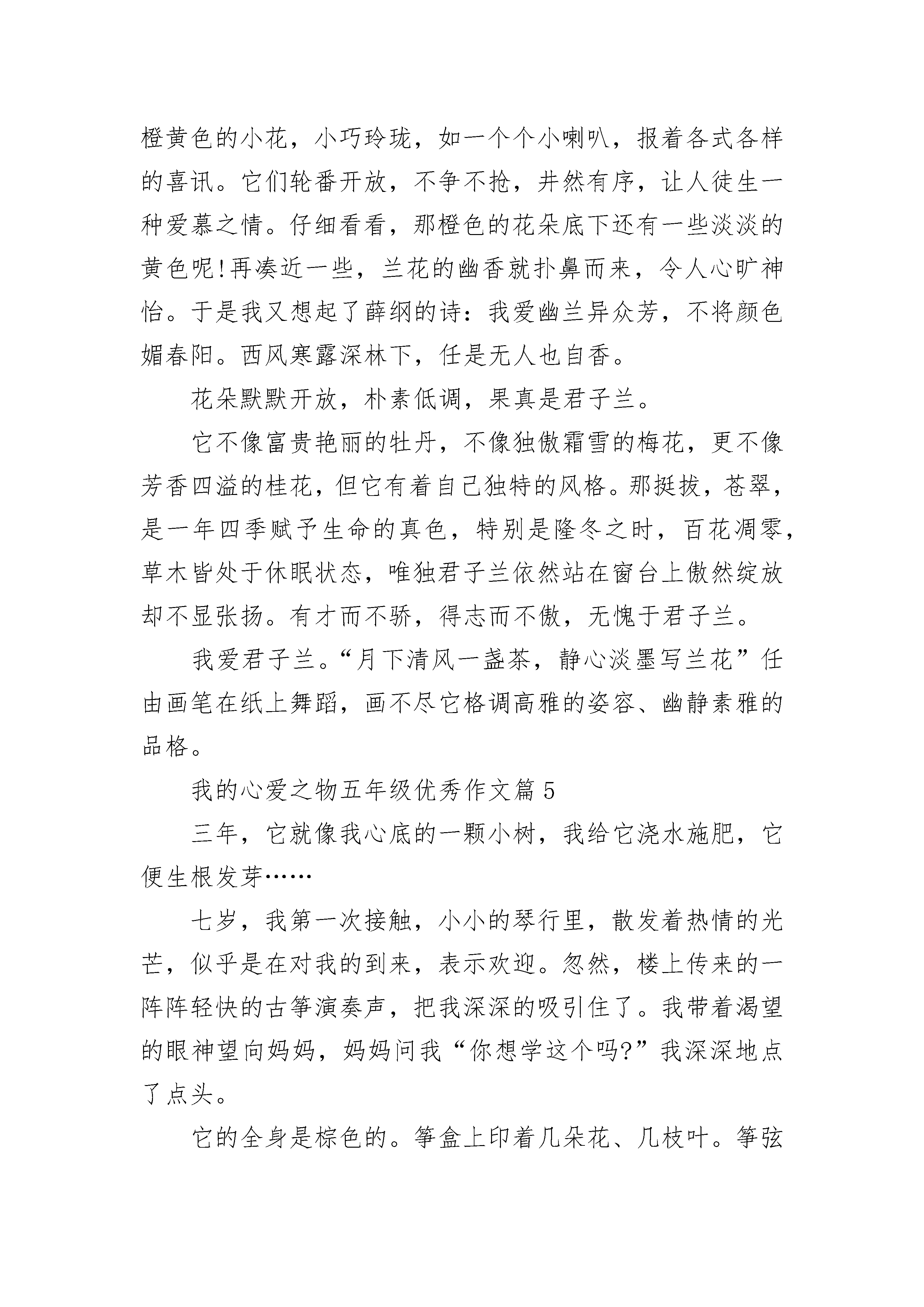 橙黄色的小花，小巧玲珑，如一个个小喇叭，报着各式各样的喜讯。它们轮番开放，不争不抢，井然有序，让人徒生一种爱慕之情。仔细看看，那橙色的花朵底下还有一些淡淡的黄色呢!再凑近一些，兰花的幽香就扑鼻而来，令人心旷神怡。于是我又想起了薛纲的诗：我爱幽兰异众芳，不将颜色媚春阳。西风寒露深林下，任是无人也自香。

花朵默默开放，朴素低调，果真是君子兰。

它不像富贵艳丽的牡丹，不像独傲霜雪的梅花，更不像芳香四溢的桂花，但它有着自己独特的风格。那挺拔，苍翠，是一年四季赋予生命的真色，特别是隆冬之时，百花凋零，草木皆处于休眠状态，唯独君子兰依然站在窗台上傲然绽放却不显张扬。有才而不骄，得志而不傲，无愧于君子兰。

我爱君子兰。“月下清风一盏茶，静心淡墨写兰花”任由画笔在纸上舞蹈，画不尽它格调高雅的姿容、幽静素雅的品格。

我的心爱之物五年级优秀作文篇5

三年，它就像我心底的一颗小树，我给它浇水施肥，它便生根发芽……

七岁，我第一次接触，小小的琴行里，散发着热情的光芒，似乎是在对我的到来，表示欢迎。忽然，楼上传来的一阵阵轻快的古筝演奏声，把我深深的吸引住了。我带着渴望的眼神望向妈妈，妈妈问我“你想学这个吗?”我深深地点了点头。

它的全身是棕色的。筝盒上印着几朵花、几枝叶。筝弦